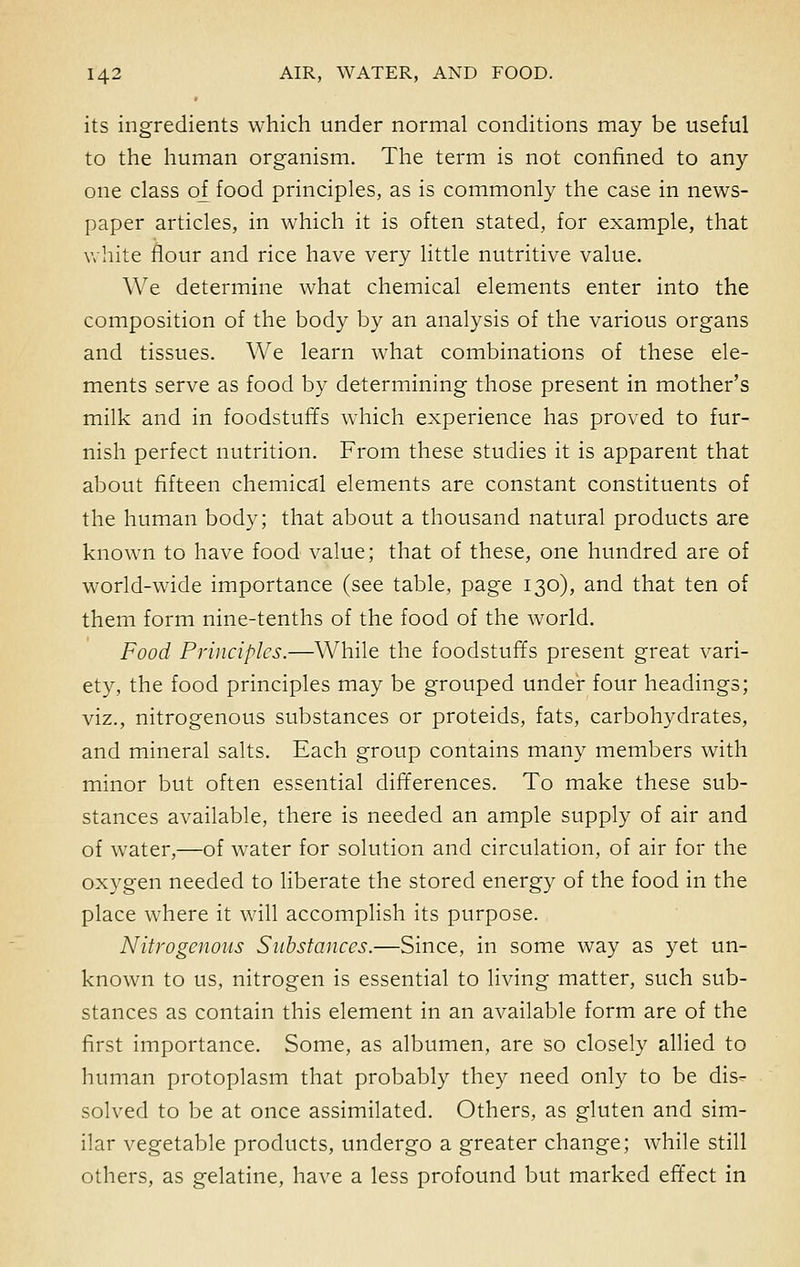 142 AIR, WATER, AND FOOD.

its ingredients which under normal conditions may be useful to the human organism. The term is not confined to any one class of food principles, as is commonly the case in newspaper articles, in which it is often stated, for example, that white flour and rice have very little nutritive value.

We determine what chemical elements enter into the composition of the body by an analysis of the various organs and tissues. We learn what combinations of these elements serve as food by determining those present in mother's milk and in foodstuffs which experience has proved to furnish perfect nutrition. From these studies it is apparent that about fifteen chemical elements are constant constituents of the human body; that about a thousand natural products are known to have food value; that of these, one hundred are of world-wide importance (see table, page 130), and that ten of them form nine-tenths of the food of the world.

Food Principles.—While the foodstuffs present great variety, the food principles may be grouped under four headings; viz., nitrogenous substances or proteids, fats, carbohydrates, and mineral salts. Each group contains many members with minor but often essential differences. To make these substances available, there is needed an ample supply of air and of water,—of water for solution and circulation, of air for the oxygen needed to liberate the stored energy of the food in the place where it will accomplish its purpose.

Nitrogenous Substances.—Since, in some way as yet unknown to us, nitrogen is essential to living matter, such substances as contain this element in an available form are of the first importance. Some, as albumen, are so closely allied to human protoplasm that probably they need only to be dissolved to be at once assimilated. Others, as gluten and similar vegetable products, undergo a greater change; while still others, as gelatine, have a less profound but marked effect in